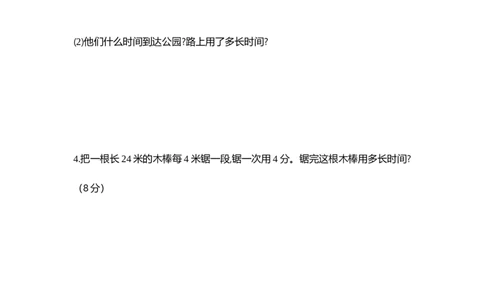 ⑵他们什么时间到达公园?路上用了多长时间?

4.把一根长 24 米的木棒每 4 米锯一段,锯一次用 4 分。锯完这根木棒用多长时间?

（8 分）